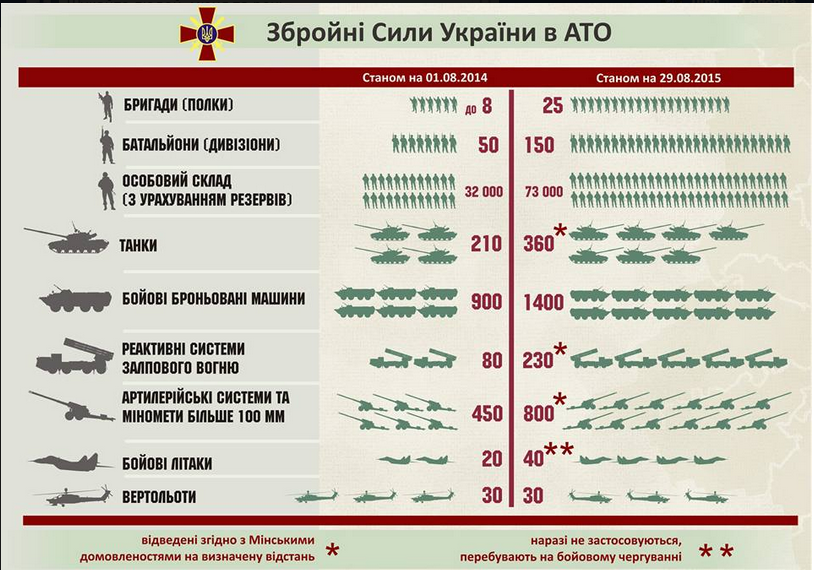 Збройні Сили України в АТО

| | Станом на 01.08.2014 | Станом на 29.08.2015 |
|---|---|---|
| БРИГАДИ (ПОЛКИ) | до 8 | 25 |
| БАТАЛЬЙОНИ (ДИВІЗІОНИ) | 50 | 150 |
| ОСОБОВИЙ СКЛАД (З УРАХУВАННЯМ РЕЗЕРВІВ) | 32 000 | 73 000 |
| ТАНКИ | 210 | 360* |
| БОЙОВІ БРОНЬОВАНІ МАШИНИ | 900 | 1400 |
| РЕАКТИВНІ СИСТЕМИ ЗАЛПОВОГО ВОГНЮ | 80 | 230* |
| АРТИЛЕРІЙСЬКІ СИСТЕМИ ТА МІНОМЕТИ БІЛЬШЕ 100 ММ | 450 | 800* |
| БОЙОВІ ЛІТАКИ | 20 | 40** |
| ВЕРТОЛЬОТИ | 30 | 30 |

відведені згідно з Мінськими домовленостями на визначену відстань *

наразі не застосовуються, перебувають на бойовому чергуванні **